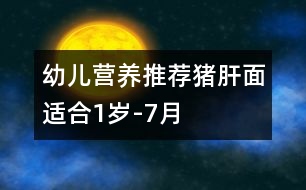 幼儿营养推荐猪肝面适合1岁-7月